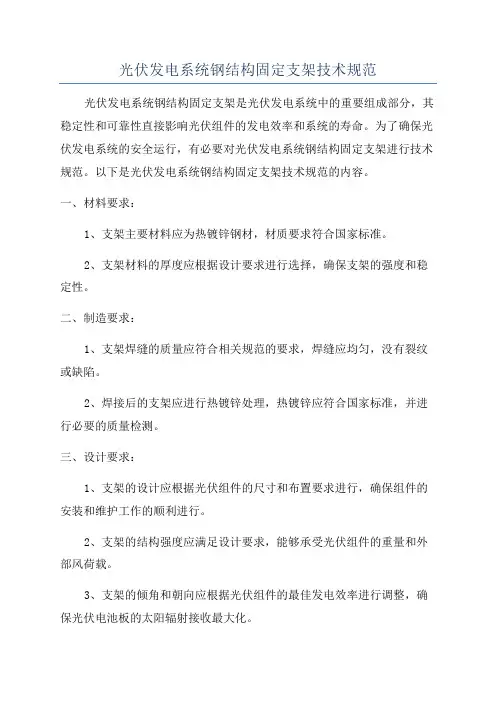 光伏发电系统钢结构固定支架技术规范

光伏发电系统钢结构固定支架是光伏发电系统中的重要组成部分，其稳定性和可靠性直接影响光伏组件的发电效率和系统的寿命。为了确保光伏发电系统的安全运行，有必要对光伏发电系统钢结构固定支架进行技术规范。以下是光伏发电系统钢结构固定支架技术规范的内容。

一、材料要求：

1、支架主要材料应为热镀锌钢材，材质要求符合国家标准。

2、支架材料的厚度应根据设计要求进行选择，确保支架的强度和稳定性。

二、制造要求：

1、支架焊缝的质量应符合相关规范的要求，焊缝应均匀，没有裂纹或缺陷。

2、焊接后的支架应进行热镀锌处理，热镀锌应符合国家标准，并进行必要的质量检测。

三、设计要求：

1、支架的设计应根据光伏组件的尺寸和布置要求进行，确保组件的安装和维护工作的顺利进行。

2、支架的结构强度应满足设计要求，能够承受光伏组件的重量和外部风荷载。

3、支架的倾角和朝向应根据光伏组件的最佳发电效率进行调整，确保光伏电池板的太阳辐射接收最大化。